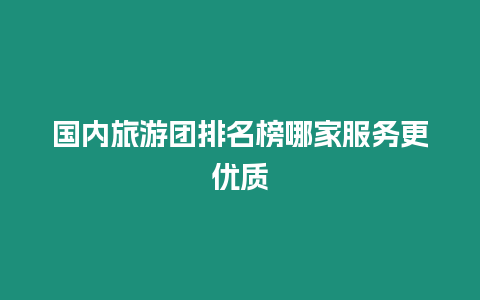 国内旅游团排名榜哪家服务更优质